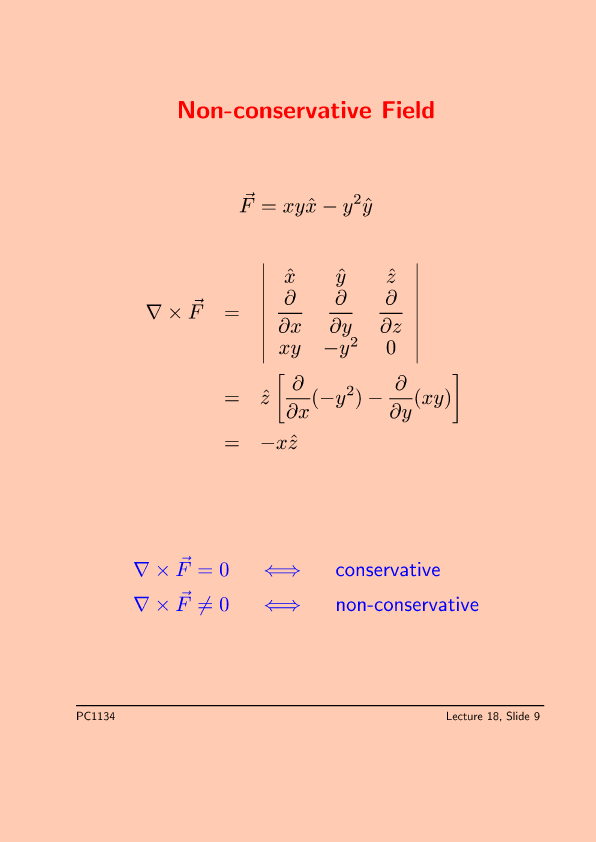 Non-conservative Field

$\vec{F} = xy\hat{x} - y^2\hat{y}$

$\nabla \times \vec{F} = \begin{vmatrix} \hat{x} & \hat{y} & \hat{z} \\ \frac{\partial}{\partial x} & \frac{\partial}{\partial y} & \frac{\partial}{\partial z} \\ xy & -y^2 & 0 \end{vmatrix}$

$= \hat{z}\left[\frac{\partial}{\partial x}(-y^2) - \frac{\partial}{\partial y}(xy)\right]$

$= -x\hat{z}$

$\nabla \times \vec{F} = 0 \iff$ conservative

$\nabla \times \vec{F} \neq 0 \iff$ non-conservative

PC1134

Lecture 18, Slide 9